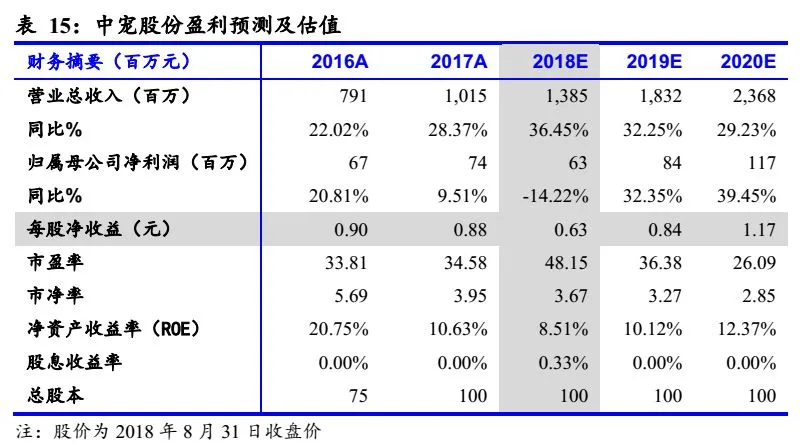 表 15：中宠股份盈利预测及估值

| 财务摘要（百万元） | 2016A | 2017A | 2018E | 2019E | 2020E |
|---|---|---|---|---|---|
| 营业总收入（百万） | 791 | 1,015 | 1,385 | 1,832 | 2,368 |
| 同比% | 22.02% | 28.37% | 36.45% | 32.25% | 29.23% |
| 归属母公司净利润（百万） | 67 | 74 | 63 | 84 | 117 |
| 同比% | 20.81% | 9.51% | -14.22% | 32.35% | 39.45% |
| 每股净收益（元） | 0.90 | 0.88 | 0.63 | 0.84 | 1.17 |
| 市盈率 | 33.81 | 34.58 | 48.15 | 36.38 | 26.09 |
| 市净率 | 5.69 | 3.95 | 3.67 | 3.27 | 2.85 |
| 净资产收益率（ROE） | 20.75% | 10.63% | 8.51% | 10.12% | 12.37% |
| 股息收益率 | 0.00% | 0.00% | 0.33% | 0.00% | 0.00% |
| 总股本 | 75 | 100 | 100 | 100 | 100 |

注：股价为 2018 年 8 月 31 日收盘价